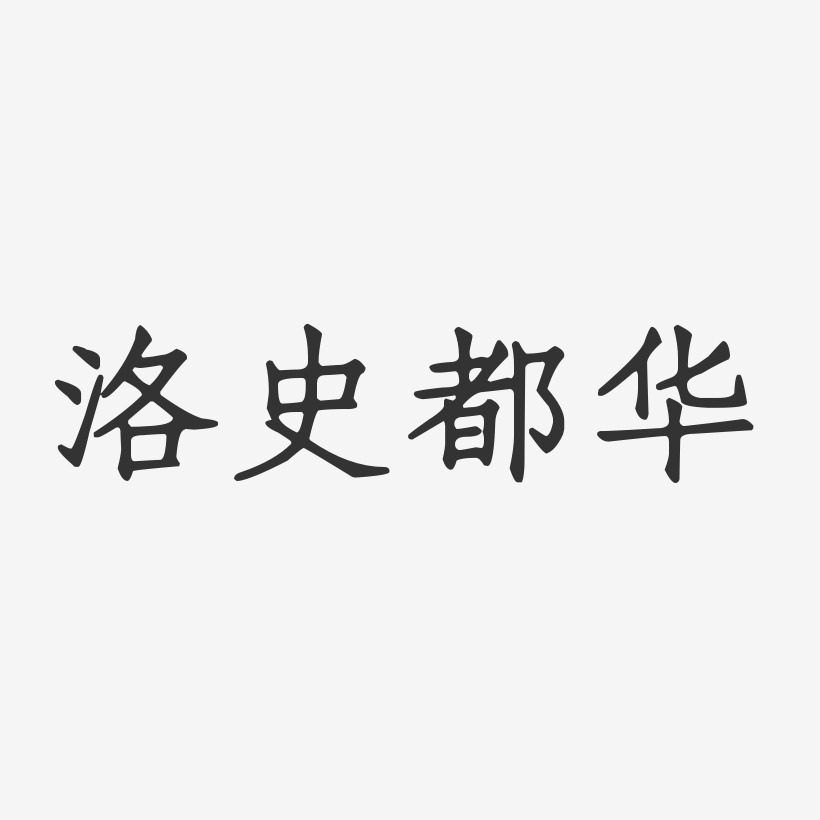 洛史都华